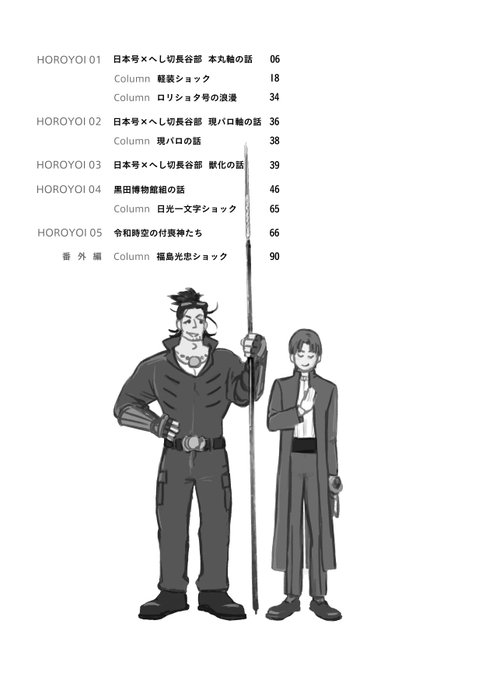 HOROYOI 01 日本号×へし切長谷部 本丸軸の話 06
Column 軽装ショック 18
Column ロリショタ号の浪漫 34

HOROYOI 02 日本号×へし切長谷部 現パロ軸の話 36
Column 現パロの話 38

HOROYOI 03 日本号×へし切長谷部 獣化の話 39

HOROYOI 04 黒田博物館組の話 46
Column 日光一文字ショック 65

HOROYOI 05 令和時空の付喪神たち 66

番外編 Column 福島光忠ショック 90